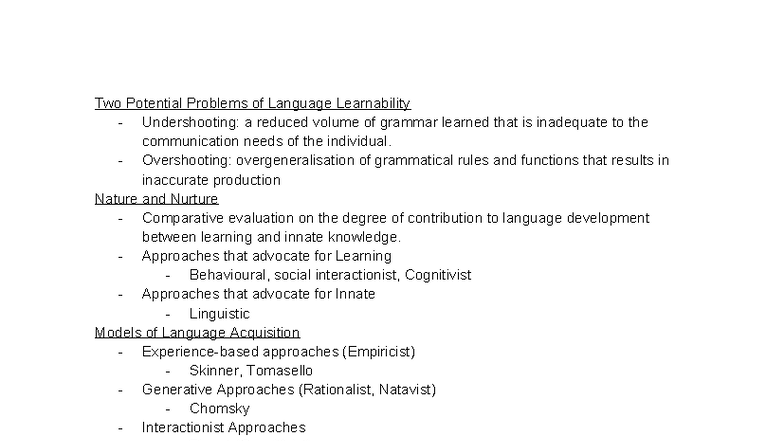 Two Potential Problems of Language Learnability
- Undershooting: a reduced volume of grammar learned that is inadequate to the communication needs of the individual.
- Overshooting: overgeneralisation of grammatical rules and functions that results in inaccurate production

Nature and Nurture
- Comparative evaluation on the degree of contribution to language development between learning and innate knowledge.
- Approaches that advocate for Learning
  - Behavioural, social interactionist, Cognitivist
- Approaches that advocate for Innate
  - Linguistic

Models of Language Acquisition
- Experience-based approaches (Empiricist)
  - Skinner, Tomasello
- Generative Approaches (Rationalist, Natavist)
  - Chomsky
- Interactionist Approaches